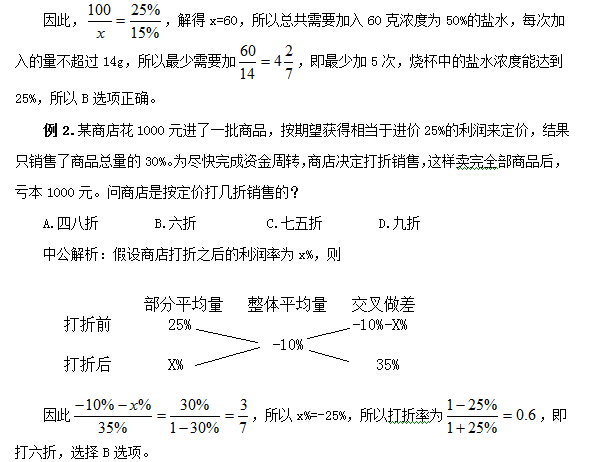 因此，$\frac{100}{x}=\frac{25\%}{15\%}$，解得x=60，所以总共需要加入60克浓度为50%的盐水，每次加入的量不超过14g，所以最少需要加$\frac{60}{14}=4\frac{2}{7}$，即最少加5次，烧杯中的盐水浓度能达到25%，所以B选项正确。

例2.某商店花1000元进了一批商品，按期望获得相当于进价25%的利润来定价，结果只销售了商品总量的30%。为尽快完成资金周转，商店决定打折销售，这样卖完全部商品后，亏本1000元。问商店是按定价打几折销售的？

A.四八折 B.六折 C.七五折 D.九折

中公解析：假设商店打折之后的利润率为x%，则

部分平均量 整体平均量 交叉做差
打折前 25% -10%-X%
-10%
打折后 X% 35%

因此$\frac{-10\%-x\%}{35\%}=\frac{30\%}{1-30\%}=\frac{3}{7}$，所以x%=-25%，所以打折率为$\frac{1-25\%}{1+25\%}=0.6$，即打六折，选择B选项。